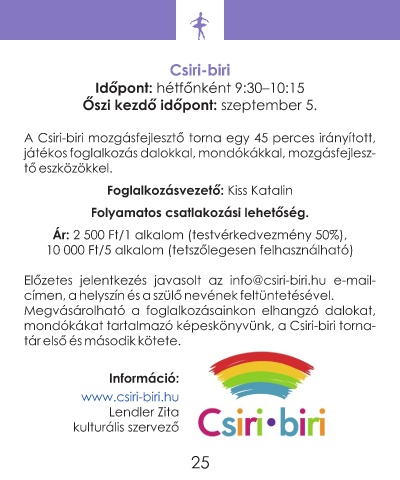 Csiri-biri
Időpont: hétfőnként 9:30–10:15
Őszi kezdő időpont: szeptember 5.

A Csiri-biri mozgásfejlesztő torna egy 45 perces irányított, játékos foglalkozás dalokkal, mondókákkal, mozgásfejlesztő eszközökkel.

Foglalkozásvezető: Kiss Katalin

Folyamatos csatlakozási lehetőség.

Ár: 2 500 Ft/1 alkalom (testvérkedvezmény 50%), 10 000 Ft/5 alkalom (tetszőlegesen felhasználható)

Előzetes jelentkezés javasolt az info@csiri-biri.hu e-mail-címen, a helyszín és a szülő nevének feltüntetésével. Megvásárolható a foglalkozásainkon elhangzó dalokat, mondókákat tartalmazó képeskönyvünk, a Csiri-biri tornatár első és második kötete.

Információ:
www.csiri-biri.hu
Lendler Zita
kulturális szervező

Csiri•biri

25